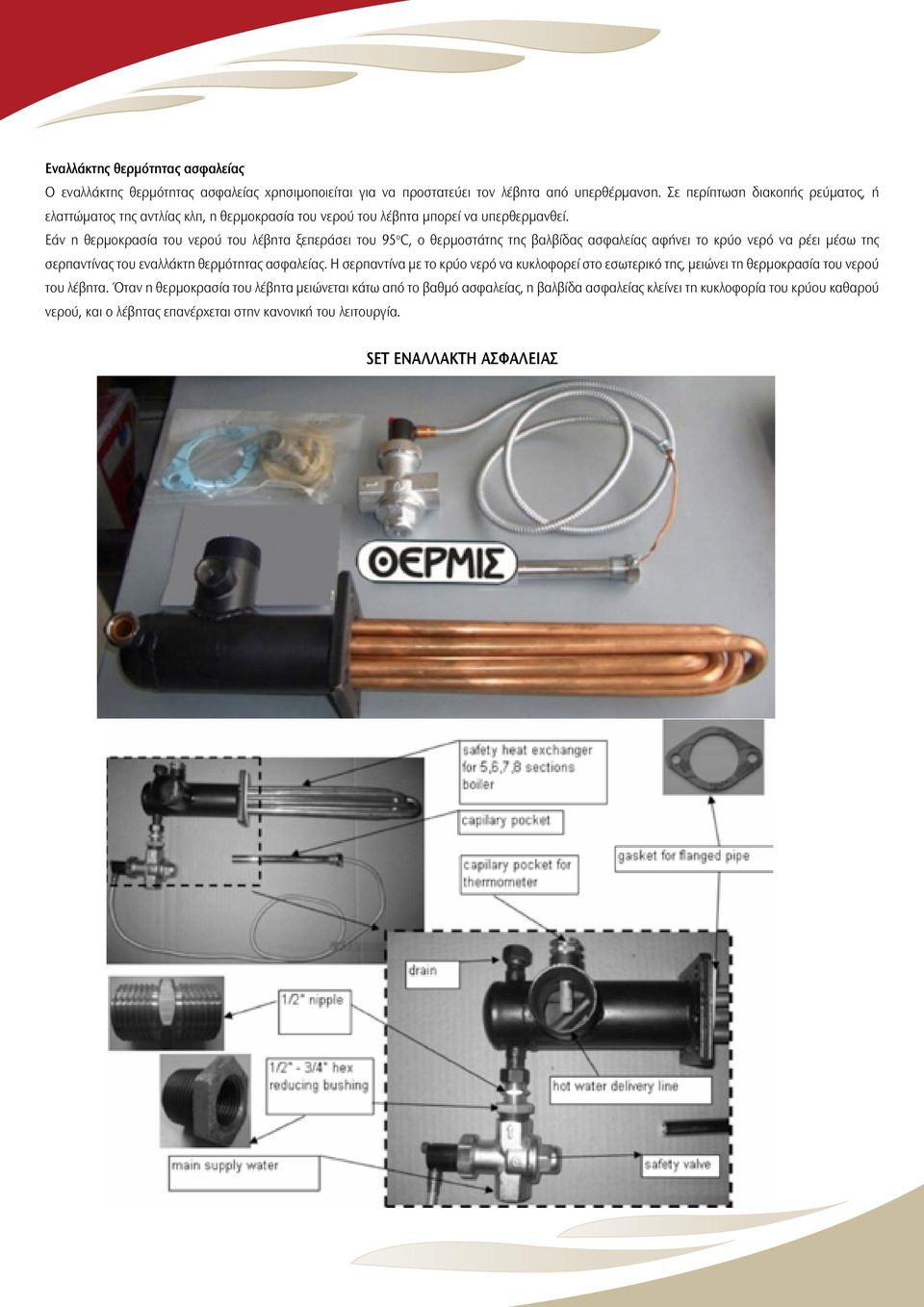 Εναλλάκτης θερμότητας ασφαλείας

Ο εναλλάκτης θερμότητας ασφαλείας χρησιμοποιείται για να προστατεύει τον λέβητα από υπερθέρμανση. Σε περίπτωση διακοπής ρεύματος, ή ελαττώματος της αντλίας κλπ, η θερμοκρασία του νερού του λέβητα μπορεί να υπερθερμανθεί.

Εάν η θερμοκρασία του νερού του λέβητα ξεπεράσει του 95°C, ο θερμοστάτης της βαλβίδας ασφαλείας αφήνει το κρύο νερό να ρέει μέσω της σερπαντίνας του εναλλάκτη θερμότητας ασφαλείας. Η σερπαντίνα με το κρύο νερό να κυκλοφορεί στο εσωτερικό της, μειώνει τη θερμοκρασία του νερού του λέβητα. Όταν η θερμοκρασία του λέβητα μειώνεται κάτω από το βαθμό ασφαλείας, η βαλβίδα ασφαλείας κλείνει τη κυκλοφορία του κρύου καθαρού νερού, και ο λέβητας επανέρχεται στην κανονική του λειτουργία.

SET ΕΝΑΛΛΑΚΤΗ ΑΣΦΑΛΕΙΑΣ

ΘΕΡΜΙΣ

safety heat exchanger for 5,6,7,8 sections boiler

capilary pocket

capilary pocket for thermometer

gasket for flanged pipe

drain

1/2" nipple

1/2" - 3/4" hex reducing bushing

hot water delivery line

main supply water

safety valve